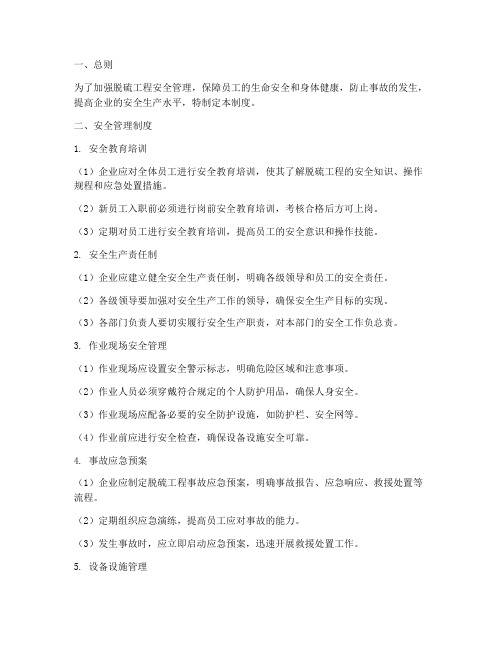 一、总则

为了加强脱硫工程安全管理，保障员工的生命安全和身体健康，防止事故的发生，提高企业的安全生产水平，特制定本制度。

二、安全管理制度

1. 安全教育培训

（1）企业应对全体员工进行安全教育培训，使其了解脱硫工程的安全知识、操作规程和应急处置措施。

（2）新员工入职前必须进行岗前安全教育培训，考核合格后方可上岗。

（3）定期对员工进行安全教育培训，提高员工的安全意识和操作技能。

2. 安全生产责任制

（1）企业应建立健全安全生产责任制，明确各级领导和员工的安全责任。

（2）各级领导要加强对安全生产工作的领导，确保安全生产目标的实现。

（3）各部门负责人要切实履行安全生产职责，对本部门的安全工作负总责。

3. 作业现场安全管理

（1）作业现场应设置安全警示标志，明确危险区域和注意事项。

（2）作业人员必须穿戴符合规定的个人防护用品，确保人身安全。

（3）作业现场应配备必要的安全防护设施，如防护栏、安全网等。

（4）作业前应进行安全检查，确保设备设施安全可靠。

4. 事故应急预案

（1）企业应制定脱硫工程事故应急预案，明确事故报告、应急响应、救援处置等流程。

（2）定期组织应急演练，提高员工应对事故的能力。

（3）发生事故时，应立即启动应急预案，迅速开展救援处置工作。

5. 设备设施管理